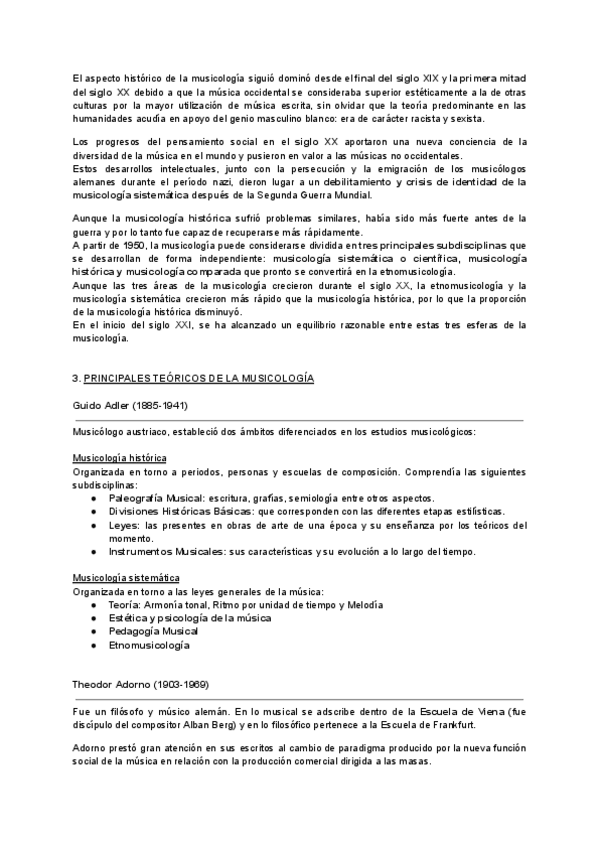 El aspecto histórico de la musicología siguió dominó desde el final del siglo XIX y la primera mitad del siglo XX debido a que la música occidental se consideraba superior estéticamente a la de otras culturas por la mayor utilización de música escrita, sin olvidar que la teoría predominante en las humanidades acudía en apoyo del genio masculino blanco: era de carácter racista y sexista.

Los progresos del pensamiento social en el siglo XX aportaron una nueva conciencia de la diversidad de la música en el mundo y pusieron en valor a las músicas no occidentales.
Estos desarrollos intelectuales, junto con la persecución y la emigración de los musicólogos alemanes durante el período nazi, dieron lugar a un debilitamiento y crisis de identidad de la musicología sistemática después de la Segunda Guerra Mundial.

Aunque la musicología histórica sufrió problemas similares, había sido más fuerte antes de la guerra y por lo tanto fue capaz de recuperarse más rápidamente.
A partir de 1950, la musicología puede considerarse dividida en tres principales subdisciplinas que se desarrollan de forma independiente: musicología sistemática o científica, musicología histórica y musicología comparada que pronto se convertirá en la etnomusicología.
Aunque las tres áreas de la musicología crecieron durante el siglo XX, la etnomusicología y la musicología sistemática crecieron más rápido que la musicología histórica, por lo que la proporción de la musicología histórica disminuyó.
En el inicio del siglo XXI, se ha alcanzado un equilibrio razonable entre estas tres esferas de la musicología.

3. PRINCIPALES TEÓRICOS DE LA MUSICOLOGÍA

Guido Adler (1885-1941)

Musicólogo austríaco, estableció dos ámbitos diferenciados en los estudios musicológicos:

Musicología histórica
Organizada en torno a periodos, personas y escuelas de composición. Comprendía las siguientes subdisciplinas:
● Paleografía Musical: escritura, grafías, semiología entre otros aspectos.
● Divisiones Históricas Básicas: que corresponden con las diferentes etapas estilísticas.
● Leyes: las presentes en obras de arte de una época y su enseñanza por los teóricos del momento.
● Instrumentos Musicales: sus características y su evolución a lo largo del tiempo.

Musicología sistemática
Organizada en torno a las leyes generales de la música:
● Teoría: Armonía tonal, Ritmo por unidad de tiempo y Melodía
● Estética y psicología de la música
● Pedagogía Musical
● Etnomusicología

Theodor Adorno (1903-1969)

Fue un filósofo y músico alemán. En lo musical se adscribe dentro de la Escuela de Viena (fue discípulo del compositor Alban Berg) y en lo filosófico pertenece a la Escuela de Frankfurt.

Adorno prestó gran atención en sus escritos al cambio de paradigma producido por la nueva función social de la música en relación con la producción comercial dirigida a las masas.